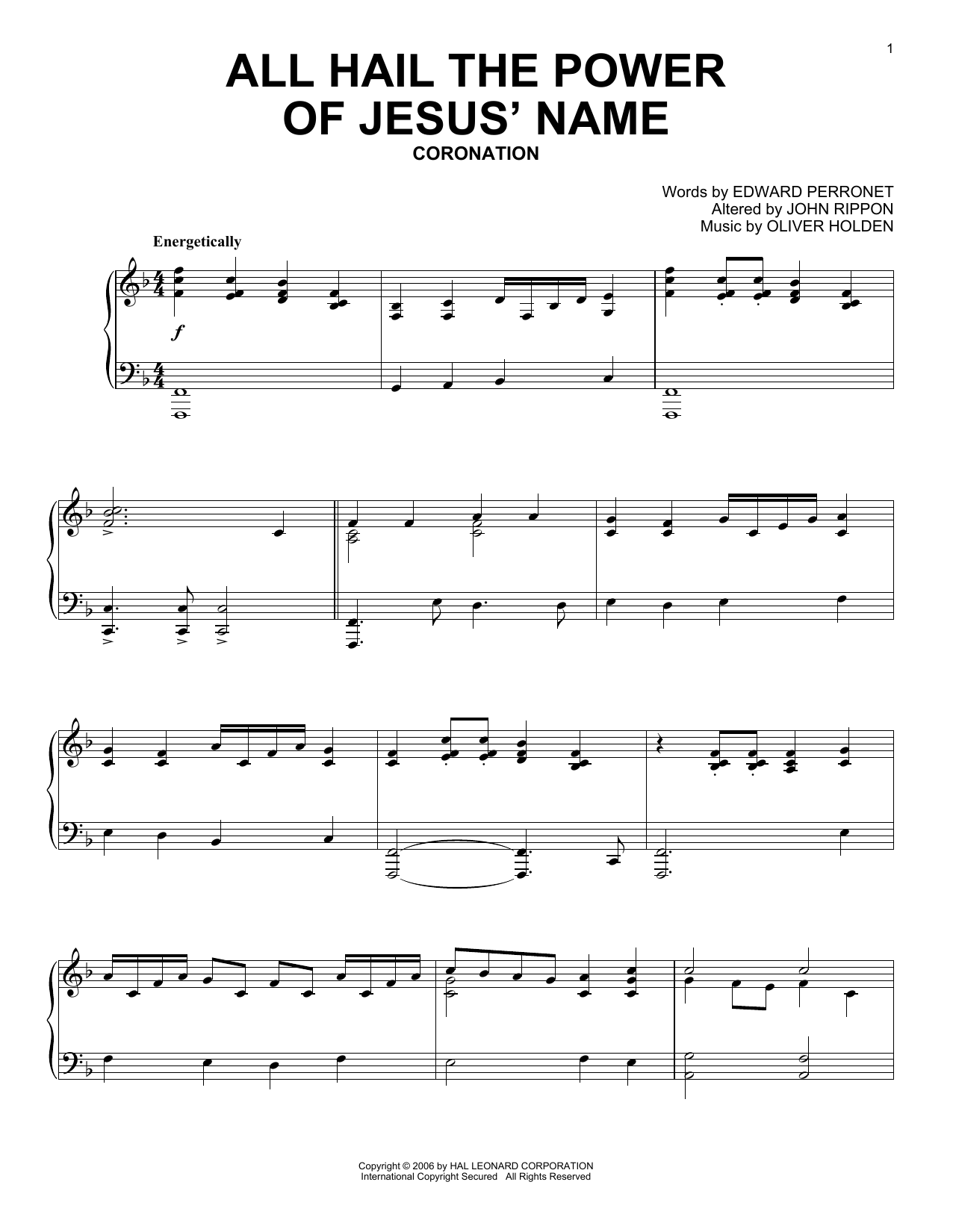 1

ALL HAIL THE POWER OF JESUS' NAME

CORONATION

Words by EDWARD PERRONET
Altered by JOHN RIPPON
Music by OLIVER HOLDEN

Energetically

f

Copyright © 2006 by HAL LEONARD CORPORATION
International Copyright Secured All Rights Reserved